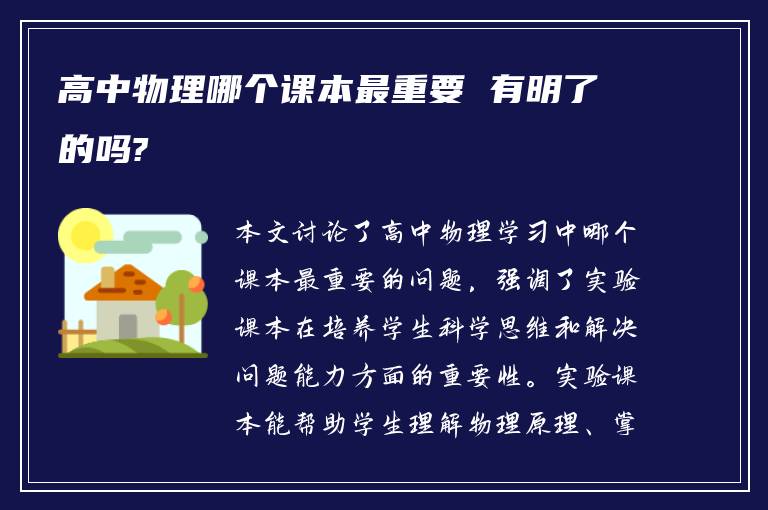 高中物理哪个课本最重要 有明了的吗?

本文讨论了高中物理学习中哪个课本最重要的问题，强调了实验课本在培养学生科学思维和解决问题能力方面的重要性。实验课本能帮助学生理解物理原理、掌